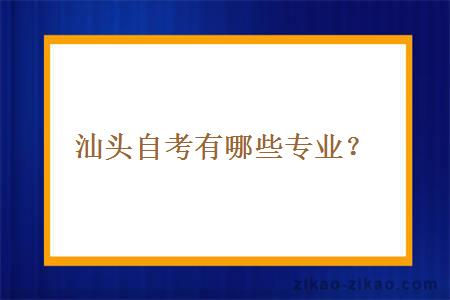 汕头自考有哪些专业？

zikao-zikao.com